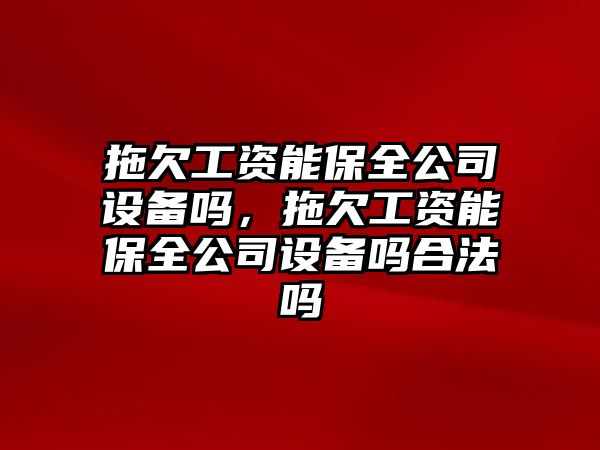 拖欠工资能保全公司设备吗，拖欠工资能保全公司设备吗合法吗